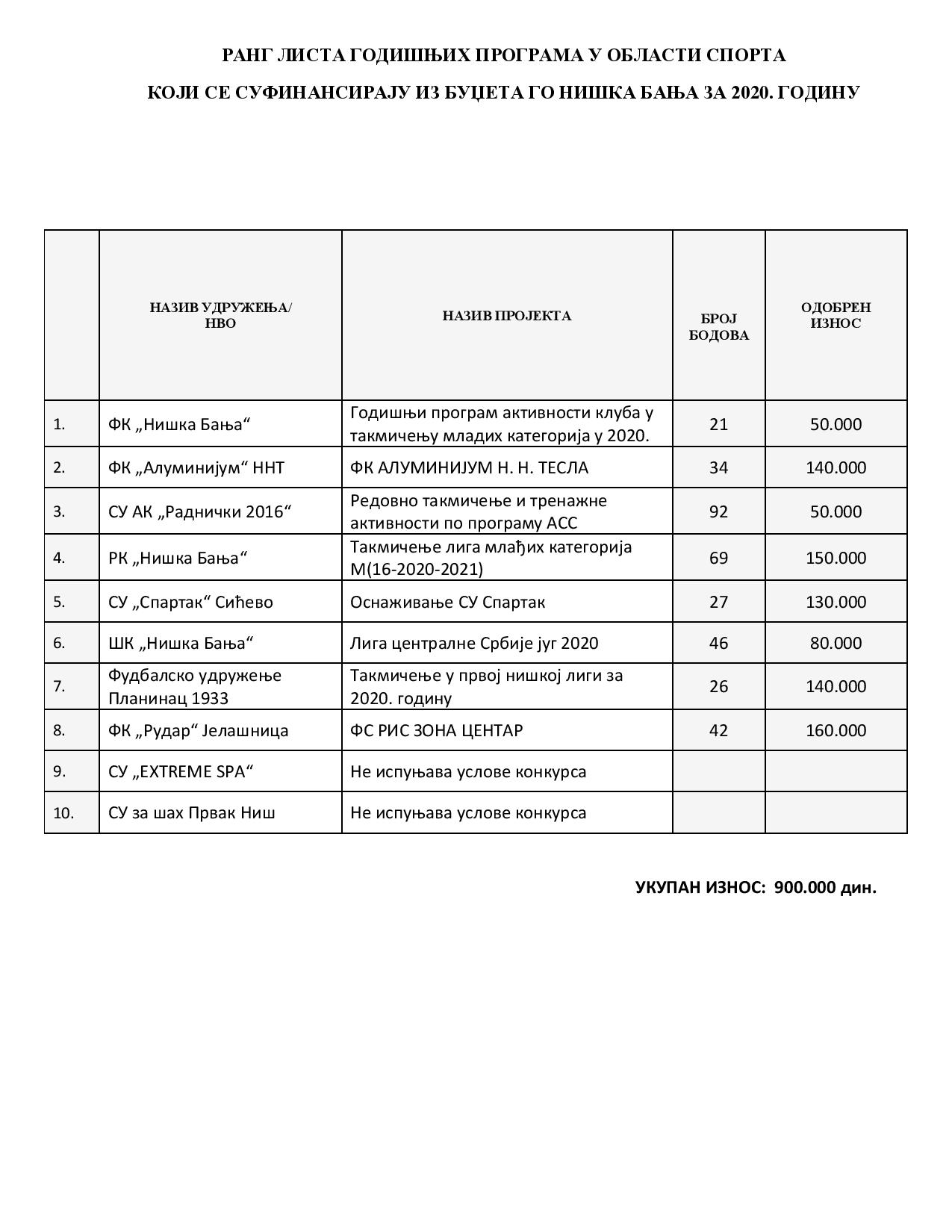 РАНГ ЛИСТА ГОДИШЊИХ ПРОГРАМА У ОБЛАСТИ СПОРТА

КОЈИ СЕ СУФИНАНСИРАЈУ ИЗ БУЏЕТА ГО НИШКА БАЊА ЗА 2020. ГОДИНУ

| | НАЗИВ УДРУЖЕЊА/ НВО | НАЗИВ ПРОЈЕКТА | БРОЈ БОДОВА | ОДОБРЕН ИЗНОС |
|---|---|---|---|---|
| 1. | ФК „Нишка Бања“ | Годишњи програм активности клуба у такмичењу младих категорија у 2020. | 21 | 50.000 |
| 2. | ФК „Алуминијум“ ННТ | ФК АЛУМИНИЈУМ Н. Н. ТЕСЛА | 34 | 140.000 |
| 3. | СУ АК „Раднички 2016“ | Редовно такмичење и тренажне активности по програму АСС | 92 | 50.000 |
| 4. | РК „Нишка Бања“ | Такмичење лига млађих категорија М(16-2020-2021) | 69 | 150.000 |
| 5. | СУ „Спартак“ Сићево | Оснаживање СУ Спартак | 27 | 130.000 |
| 6. | ШК „Нишка Бања“ | Лига централне Србије југ 2020 | 46 | 80.000 |
| 7. | Фудбалско удружење Планинац 1933 | Такмичење у првој нишкој лиги за 2020. годину | 26 | 140.000 |
| 8. | ФК „Рудар“ Јелашница | ФС РИС ЗОНА ЦЕНТАР | 42 | 160.000 |
| 9. | СУ „EXTREME SPA“ | Не испуњава услове конкурса | | |
| 10. | СУ за шах Првак Ниш | Не испуњава услове конкурса | | |

УКУПАН ИЗНОС: 900.000 дин.